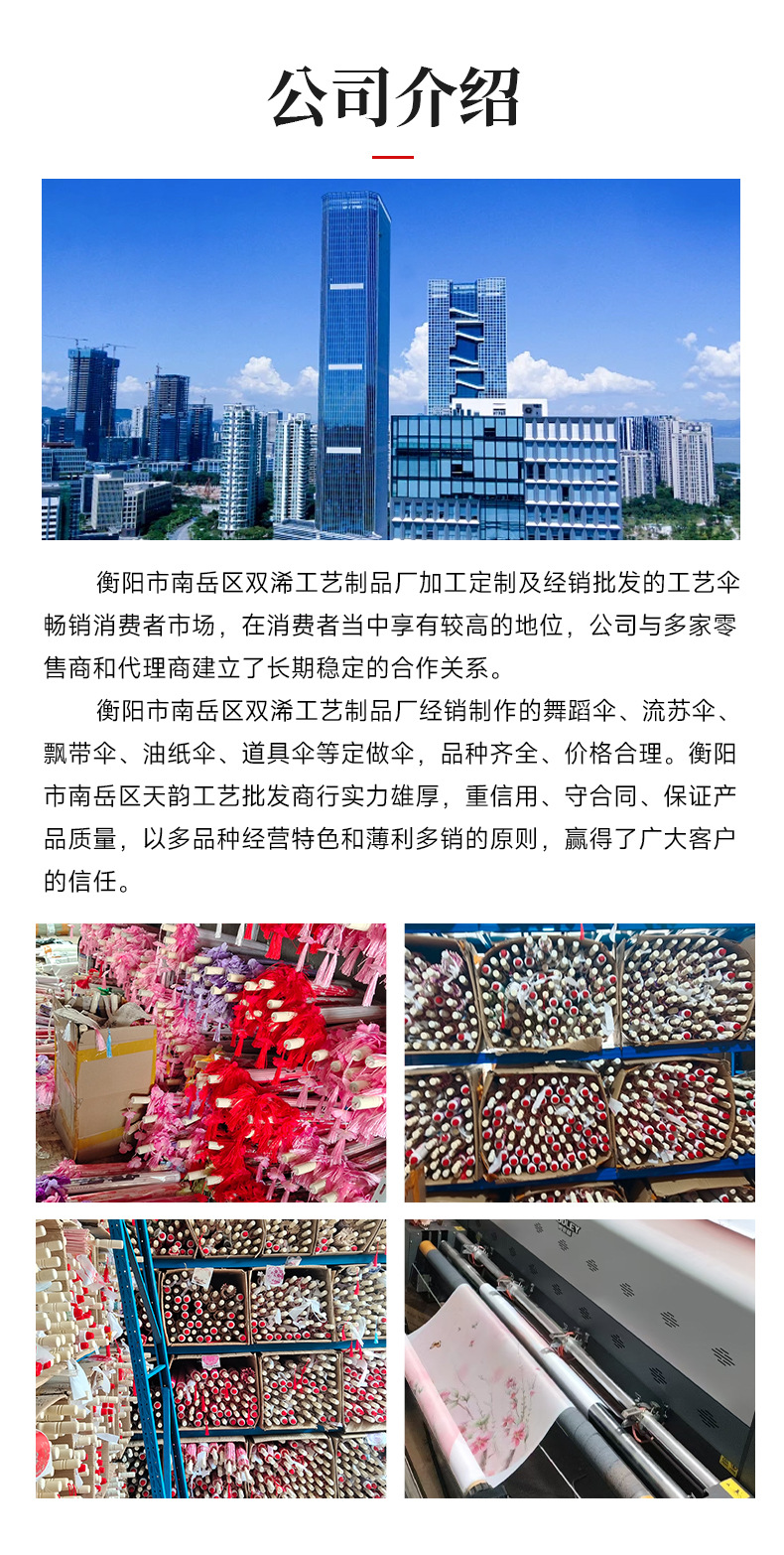 公司介绍

衡阳市南岳区双浠工艺制品厂加工定制及经销批发的工艺伞畅销消费者市场，在消费者当中享有较高的地位，公司与多家零售商和代理商建立了长期稳定的合作关系。

衡阳市南岳区双浠工艺制品厂经销制作的舞蹈伞、流苏伞、飘带伞、油纸伞、道具伞等定做伞，品种齐全、价格合理。衡阳市南岳区天韵工艺批发商行实力雄厚，重信用、守合同、保证产品质量，以多品种经营特色和薄利多销的原则，赢得了广大客户的信任。